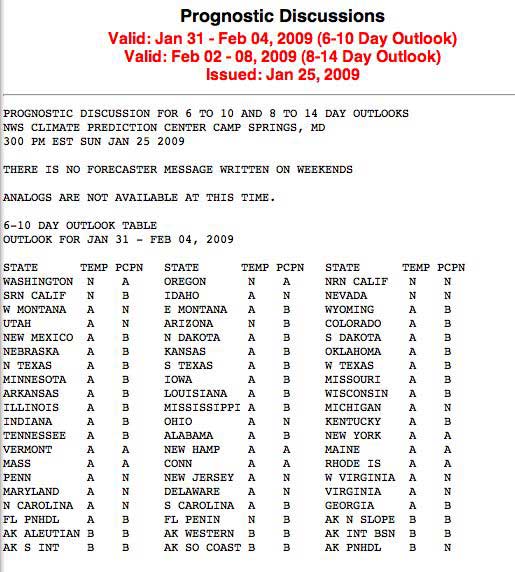 Prognostic Discussions
Valid: Jan 31 - Feb 04, 2009 (6-10 Day Outlook)
Valid: Feb 02 - 08, 2009 (8-14 Day Outlook)
Issued: Jan 25, 2009

PROGNOSTIC DISCUSSION FOR 6 TO 10 AND 8 TO 14 DAY OUTLOOKS
NWS CLIMATE PREDICTION CENTER CAMP SPRINGS, MD
300 PM EST SUN JAN 25 2009

THERE IS NO FORECASTER MESSAGE WRITTEN ON WEEKENDS

ANALOGS ARE NOT AVAILABLE AT THIS TIME.

6-10 DAY OUTLOOK TABLE
OUTLOOK FOR JAN 31 - FEB 04, 2009

| STATE | TEMP | PCPN | STATE | TEMP | PCPN | STATE | TEMP | PCPN |
|---|---|---|---|---|---|---|---|---|
| WASHINGTON | N | A | OREGON | N | A | NRN CALIF | N | N |
| SRN CALIF | N | B | IDAHO | A | N | NEVADA | N | N |
| W MONTANA | A | N | E MONTANA | A | B | WYOMING | A | B |
| UTAH | A | N | ARIZONA | N | B | COLORADO | A | B |
| NEW MEXICO | A | B | N DAKOTA | A | B | S DAKOTA | A | B |
| NEBRASKA | A | B | KANSAS | A | B | OKLAHOMA | A | B |
| N TEXAS | A | B | S TEXAS | A | B | W TEXAS | A | B |
| MINNESOTA | A | B | IOWA | A | B | MISSOURI | A | B |
| ARKANSAS | A | B | LOUISIANA | A | B | WISCONSIN | A | B |
| ILLINOIS | A | B | MISSISSIPPI | A | B | MICHIGAN | A | N |
| INDIANA | A | B | OHIO | A | N | KENTUCKY | A | B |
| TENNESSEE | A | B | ALABAMA | A | B | NEW YORK | A | A |
| VERMONT | A | A | NEW HAMP | A | A | MAINE | A | A |
| MASS | A | A | CONN | A | A | RHODE IS | A | A |
| PENN | A | N | NEW JERSEY | A | N | W VIRGINIA | A | N |
| MARYLAND | A | N | DELAWARE | A | N | VIRGINIA | A | N |
| N CAROLINA | A | N | S CAROLINA | A | B | GEORGIA | A | B |
| FL PNHDL | A | B | FL PENIN | N | B | AK N SLOPE | B | B |
| AK ALEUTIAN | B | B | AK WESTERN | B | B | AK INT BSN | B | B |
| AK S INT | B | B | AK SO COAST | B | B | AK PNHDL | B | N |